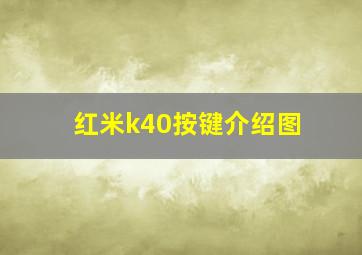 红米k40按键介绍图